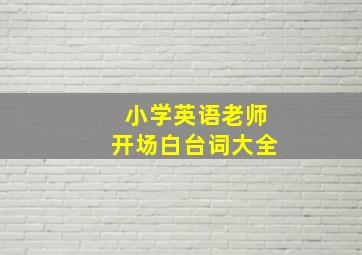 小学英语老师
开场白台词大全